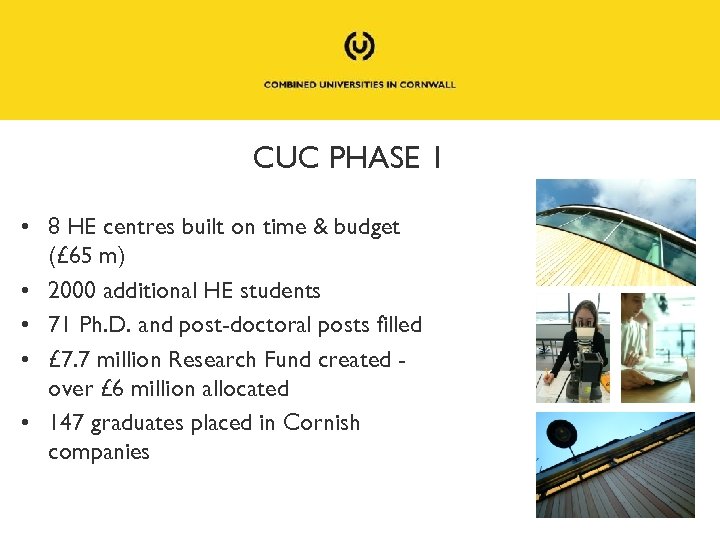 COMBINED UNIVERSITIES IN CORNWALL

CUC PHASE 1

• 8 HE centres built on time & budget (£65 m)
• 2000 additional HE students
• 71 Ph.D. and post-doctoral posts filled
• £7.7 million Research Fund created - over £6 million allocated
• 147 graduates placed in Cornish companies